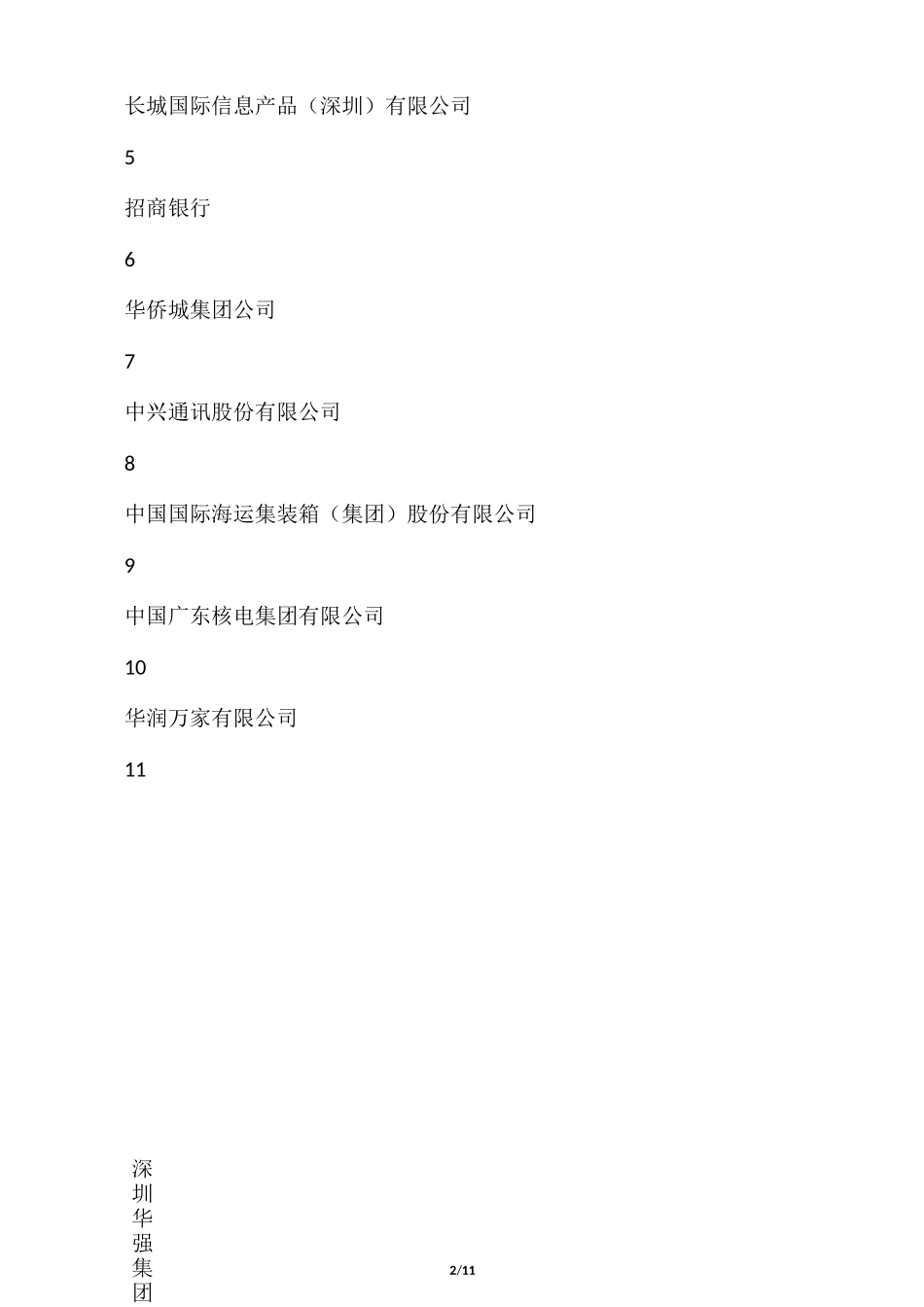 长城国际信息产品（深圳）有限公司

5

招商银行

6

华侨城集团公司

7

中兴通讯股份有限公司

8

中国国际海运集装箱（集团）股份有限公司

9

中国广东核电集团有限公司

10

华润万家有限公司

11

深圳华强集团

2/11